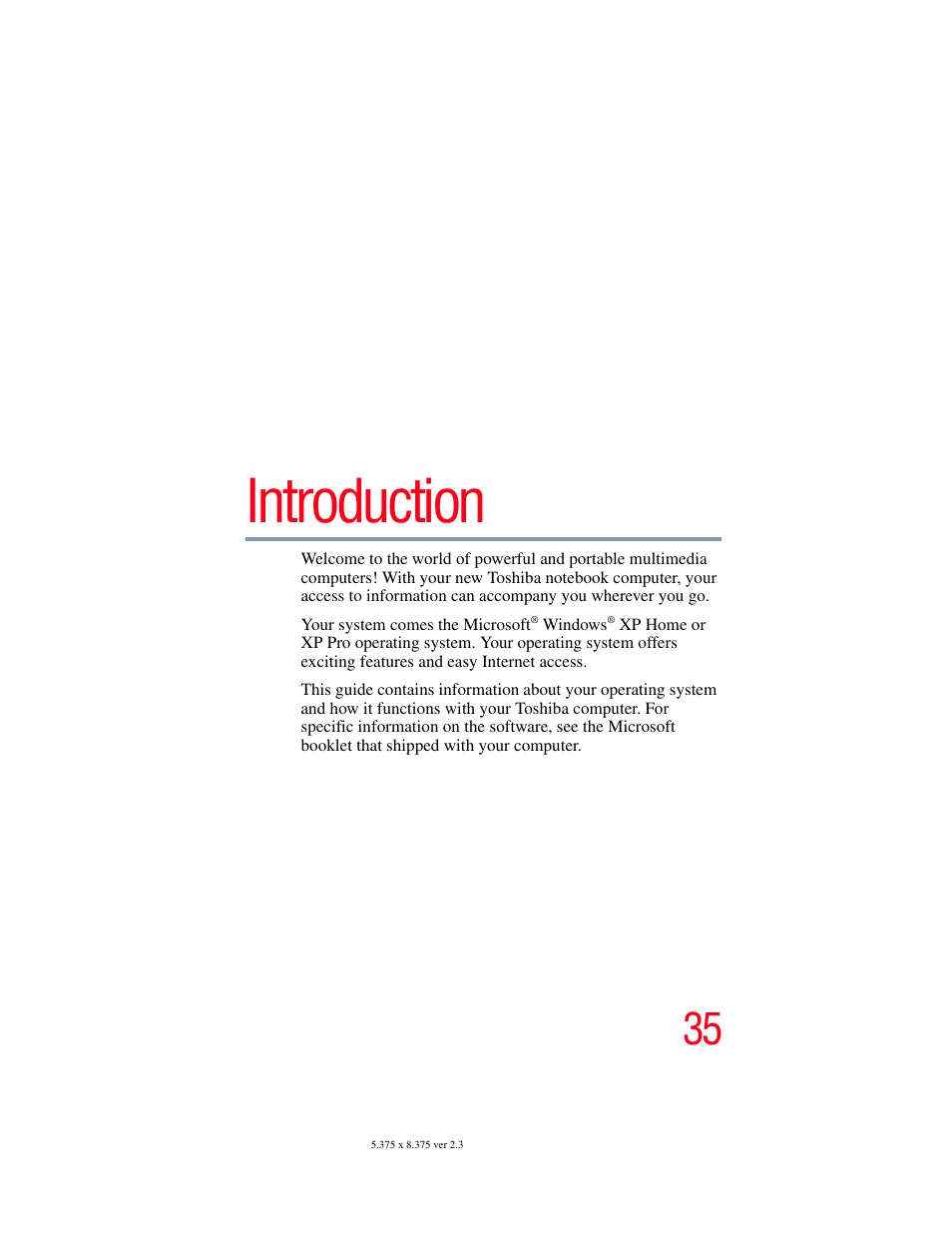 Introduction

Welcome to the world of powerful and portable multimedia computers! With your new Toshiba notebook computer, your access to information can accompany you wherever you go.

Your system comes the Microsoft® Windows® XP Home or XP Pro operating system. Your operating system offers exciting features and easy Internet access.

This guide contains information about your operating system and how it functions with your Toshiba computer. For specific information on the software, see the Microsoft booklet that shipped with your computer.

35

5.375 x 8.375 ver 2.3